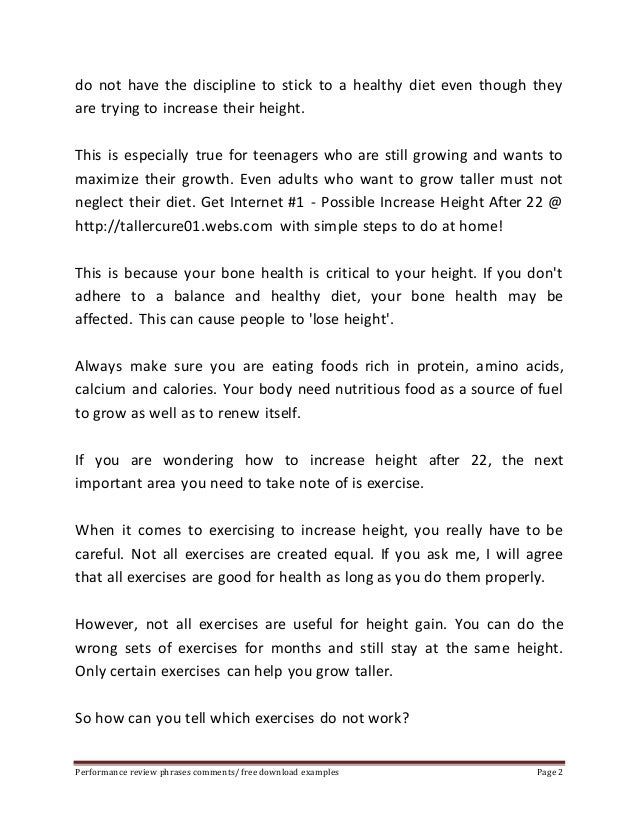 do not have the discipline to stick to a healthy diet even though they are trying to increase their height.

This is especially true for teenagers who are still growing and wants to maximize their growth. Even adults who want to grow taller must not neglect their diet. Get Internet #1 - Possible Increase Height After 22 @ http://tallercure01.webs.com with simple steps to do at home!

This is because your bone health is critical to your height. If you don't adhere to a balance and healthy diet, your bone health may be affected. This can cause people to 'lose height'.

Always make sure you are eating foods rich in protein, amino acids, calcium and calories. Your body need nutritious food as a source of fuel to grow as well as to renew itself.

If you are wondering how to increase height after 22, the next important area you need to take note of is exercise.

When it comes to exercising to increase height, you really have to be careful. Not all exercises are created equal. If you ask me, I will agree that all exercises are good for health as long as you do them properly.

However, not all exercises are useful for height gain. You can do the wrong sets of exercises for months and still stay at the same height. Only certain exercises can help you grow taller.

So how can you tell which exercises do not work?

Performance review phrases comments/ free download examples Page 2